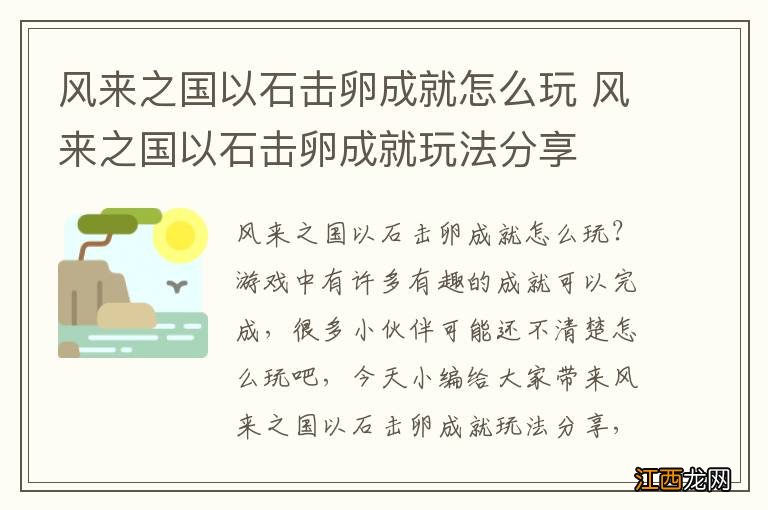 风来之国以石击卵成就怎么玩 风来之国以石击卵成就玩法分享

风来之国以石击卵成就怎么玩？游戏中有许多有趣的成就可以完成，很多小伙伴可能还不清楚怎么玩吧，今天小编给大家带来风来之国以石击卵成就玩法分享，

江西龙网